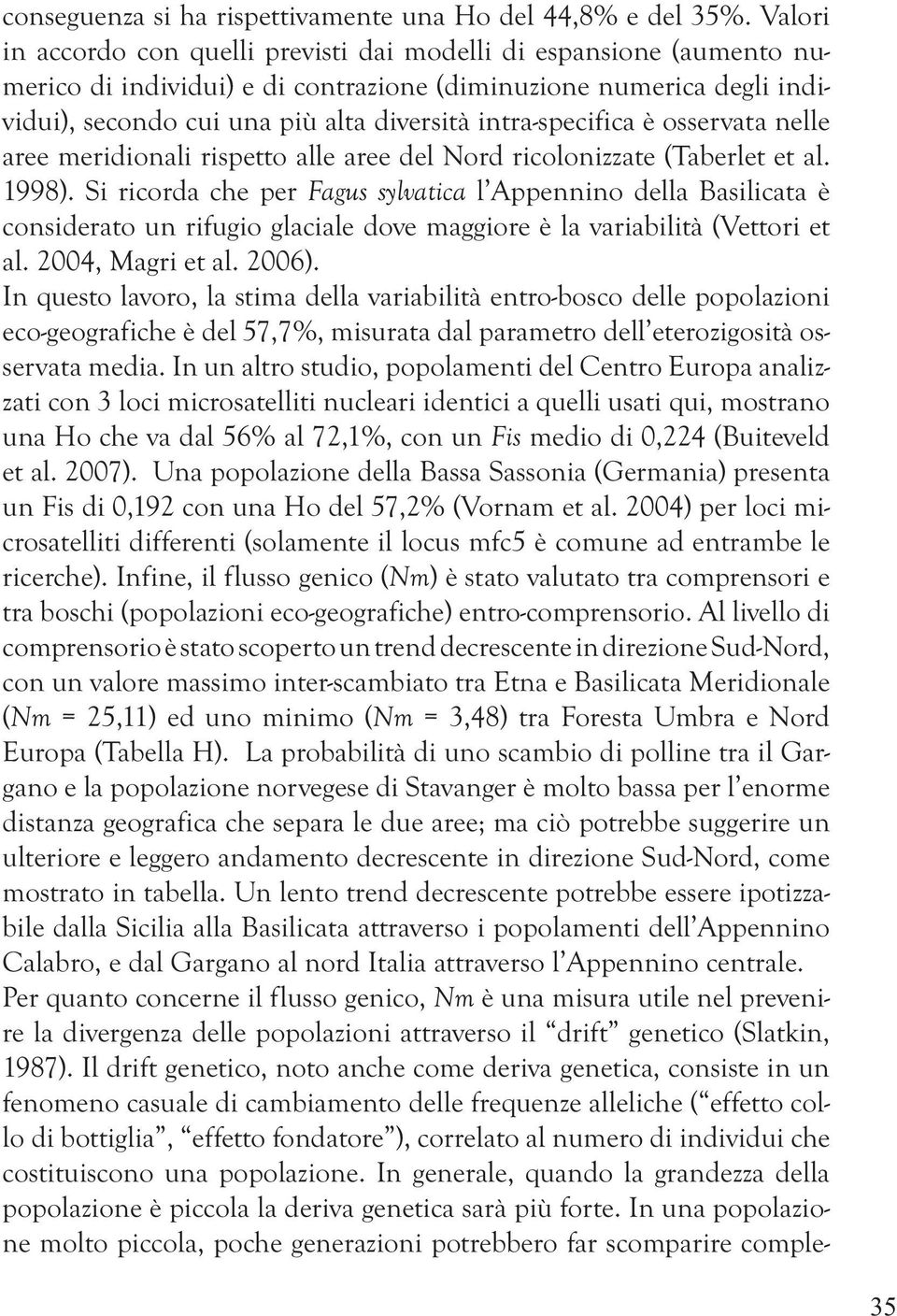 conseguenza si ha rispettivamente una Ho del 44,8% e del 35%. Valori in accordo con quelli previsti dai modelli di espansione (aumento numerico di individui) e di contrazione (diminuzione numerica degli individui), secondo cui una più alta diversità intra-specifica è osservata nelle aree meridionali rispetto alle aree del Nord ricolonizzate (Taberlet et al. 1998). Si ricorda che per Fagus sylvatica l'Appennino della Basilicata è considerato un rifugio glaciale dove maggiore è la variabilità (Vettori et al. 2004, Magri et al. 2006).
In questo lavoro, la stima della variabilità entro-bosco delle popolazioni eco-geografiche è del 57,7%, misurata dal parametro dell'eterozigosità osservata media. In un altro studio, popolamenti del Centro Europa analizzati con 3 loci microsatelliti nucleari identici a quelli usati qui, mostrano una Ho che va dal 56% al 72,1%, con un Fis medio di 0,224 (Buiteveld et al. 2007). Una popolazione della Bassa Sassonia (Germania) presenta un Fis di 0,192 con una Ho del 57,2% (Vornam et al. 2004) per loci microsatelliti differenti (solamente il locus mfc5 è comune ad entrambe le ricerche). Infine, il flusso genico (Nm) è stato valutato tra comprensori e tra boschi (popolazioni eco-geografiche) entro-comprensorio. Al livello di comprensorio è stato scoperto un trend decrescente in direzione Sud-Nord, con un valore massimo inter-scambiato tra Etna e Basilicata Meridionale (Nm = 25,11) ed uno minimo (Nm = 3,48) tra Foresta Umbra e Nord Europa (Tabella H). La probabilità di uno scambio di polline tra il Gargano e la popolazione norvegese di Stavanger è molto bassa per l'enorme distanza geografica che separa le due aree; ma ciò potrebbe suggerire un ulteriore e leggero andamento decrescente in direzione Sud-Nord, come mostrato in tabella. Un lento trend decrescente potrebbe essere ipotizzabile dalla Sicilia alla Basilicata attraverso i popolamenti dell'Appennino Calabro, e dal Gargano al nord Italia attraverso l'Appennino centrale.
Per quanto concerne il flusso genico, Nm è una misura utile nel prevenire la divergenza delle popolazioni attraverso il "drift" genetico (Slatkin, 1987). Il drift genetico, noto anche come deriva genetica, consiste in un fenomeno casuale di cambiamento delle frequenze alleliche ("effetto collo di bottiglia", "effetto fondatore"), correlato al numero di individui che costituiscono una popolazione. In generale, quando la grandezza della popolazione è piccola la deriva genetica sarà più forte. In una popolazione molto piccola, poche generazioni potrebbero far scomparire comple-

35